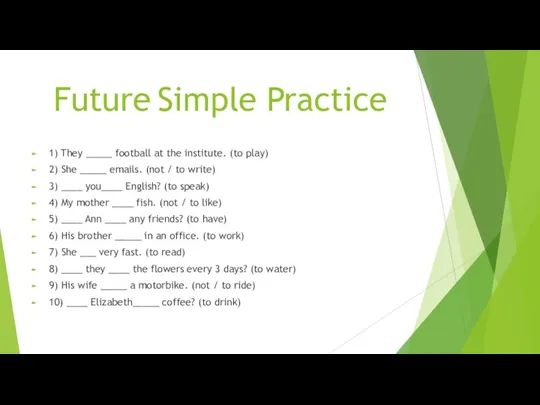 Future Simple Practice

1) They _____ football at the institute. (to play)
2) She _____ emails. (not / to write)
3) ____ you____ English? (to speak)
4) My mother ____ fish. (not / to like)
5) ____ Ann ____ any friends? (to have)
6) His brother _____ in an office. (to work)
7) She ___ very fast. (to read)
8) ____ they ____ the flowers every 3 days? (to water)
9) His wife _____ a motorbike. (not / to ride)
10) ____ Elizabeth_____ coffee? (to drink)